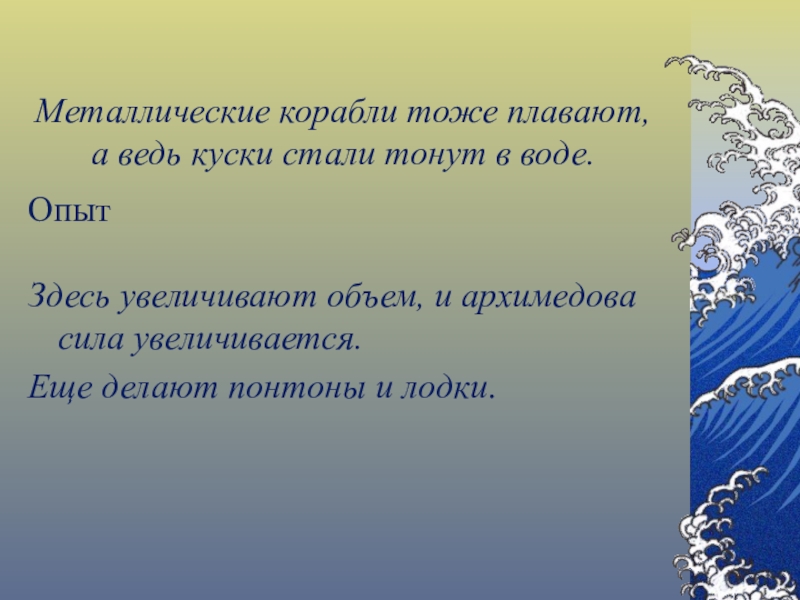 Металлические корабли тоже плавают, а ведь куски стали тонут в воде.

Опыт

Здесь увеличивают объем, и архимедова сила увеличивается.

Еще делают понтоны и лодки.